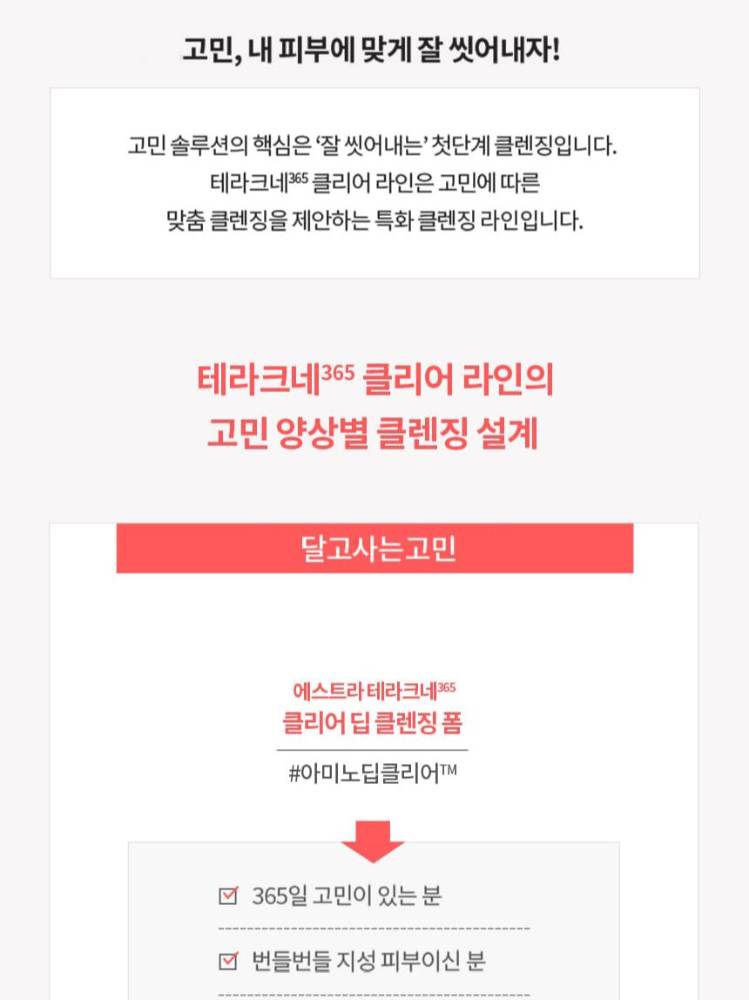 고민, 내 피부에 맞게 잘 씻어내자!

고민 솔루션의 핵심은 '잘 씻어내는' 첫단계 클렌징입니다.
테라크네$^{365}$ 클리어 라인은 고민에 따른
맞춤 클렌징을 제안하는 특화 클렌징 라인입니다.

테라크네$^{365}$ 클리어 라인의
고민 양상별 클렌징 설계

달고사는고민

에스트라 테라크네$^{365}$
클리어 딥 클렌징 폼

#아미노딥클리어™

☑ 365일 고민이 있는 분

☑ 번들번들 지성 피부이신 분